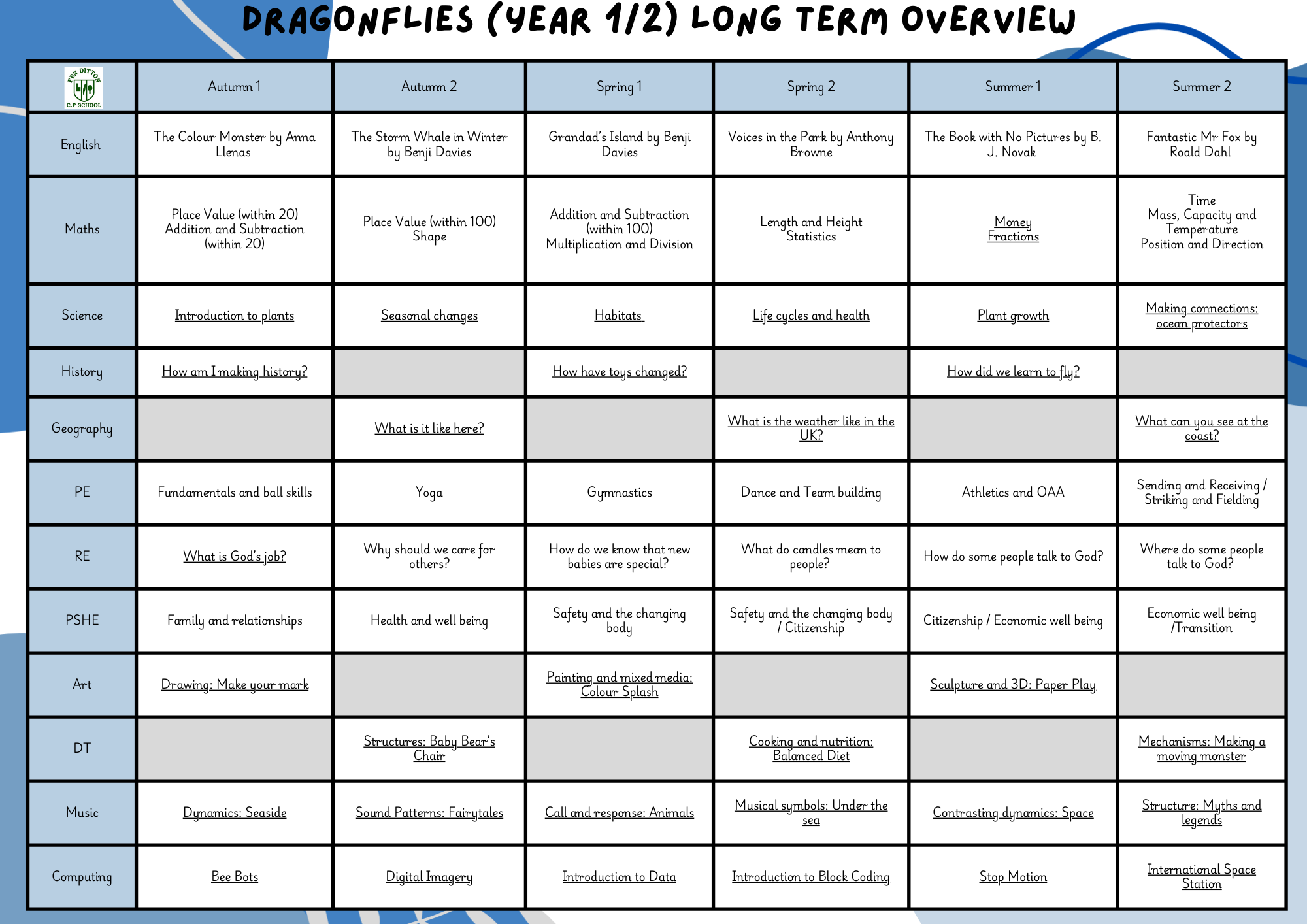 DRAGONFLIES (YEAR 1/2) LONG TERM OVERVIEW

| FEN DITTON C.P SCHOOL | Autumn 1 | Autumn 2 | Spring 1 | Spring 2 | Summer 1 | Summer 2 |
|---|---|---|---|---|---|---|
| English | The Colour Monster by Anna Llenas | The Storm Whale in Winter by Benji Davies | Grandad's Island by Benji Davies | Voices in the Park by Anthony Browne | The Book with No Pictures by B. J. Novak | Fantastic Mr Fox by Roald Dahl |
| Maths | Place Value (within 20) Addition and Subtraction (within 20) | Place Value (within 100) Shape | Addition and Subtraction (within 100) Multiplication and Division | Length and Height Statistics | Money Fractions | Time Mass, Capacity and Temperature Position and Direction |
| Science | Introduction to plants | Seasonal changes | Habitats | Life cycles and health | Plant growth | Making connections: ocean protectors |
| History | How am I making history? | | How have toys changed? | | How did we learn to fly? | |
| Geography | | What is it like here? | | What is the weather like in the UK? | | What can you see at the coast? |
| PE | Fundamentals and ball skills | Yoga | Gymnastics | Dance and Team building | Athletics and OAA | Sending and Receiving / Striking and Fielding |
| RE | What is God's job? | Why should we care for others? | How do we know that new babies are special? | What do candles mean to people? | How do some people talk to God? | Where do some people talk to God? |
| PSHE | Family and relationships | Health and well being | Safety and the changing body | Safety and the changing body / Citizenship | Citizenship / Economic well being | Economic well being /Transition |
| Art | Drawing: Make your mark | | Painting and mixed media: Colour Splash | | Sculpture and 3D: Paper Play | |
| DT | | Structures: Baby Bear's Chair | | Cooking and nutrition: Balanced Diet | | Mechanisms: Making a moving monster |
| Music | Dynamics: Seaside | Sound Patterns: Fairytales | Call and response: Animals | Musical symbols: Under the sea | Contrasting dynamics: Space | Structure: Myths and legends |
| Computing | Bee Bots | Digital Imagery | Introduction to Data | Introduction to Block Coding | Stop Motion | International Space Station |